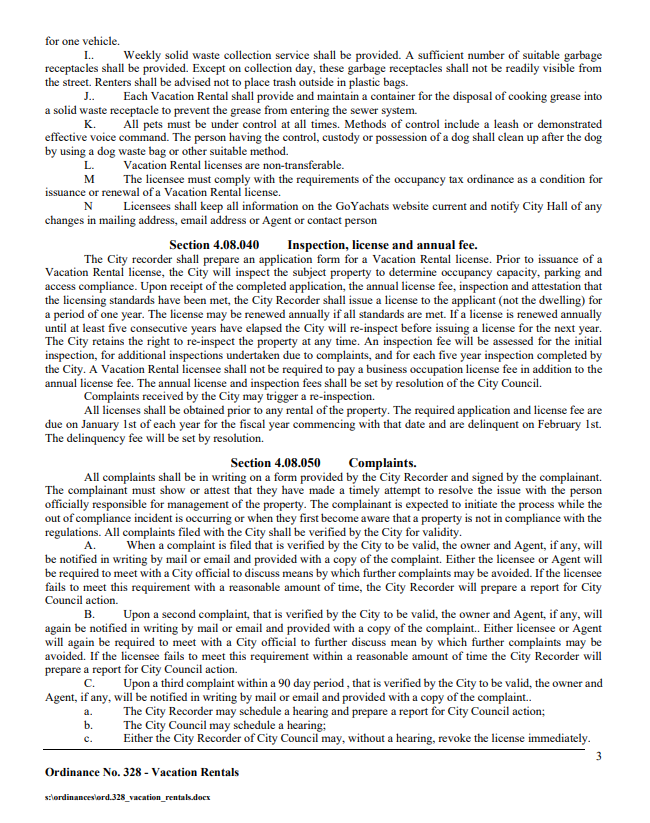 for one vehicle.

I.. Weekly solid waste collection service shall be provided. A sufficient number of suitable garbage receptacles shall be provided. Except on collection day, these garbage receptacles shall not be readily visible from the street. Renters shall be advised not to place trash outside in plastic bags.

J.. Each Vacation Rental shall provide and maintain a container for the disposal of cooking grease into a solid waste receptacle to prevent the grease from entering the sewer system.

K. All pets must be under control at all times. Methods of control include a leash or demonstrated effective voice command. The person having the control, custody or possession of a dog shall clean up after the dog by using a dog waste bag or other suitable method.

L. Vacation Rental licenses are non-transferable.

M The licensee must comply with the requirements of the occupancy tax ordinance as a condition for issuance or renewal of a Vacation Rental license.

N Licensees shall keep all information on the GoYachats website current and notify City Hall of any changes in mailing address, email address or Agent or contact person

Section 4.08.040 Inspection, license and annual fee.

The City recorder shall prepare an application form for a Vacation Rental license. Prior to issuance of a Vacation Rental license, the City will inspect the subject property to determine occupancy capacity, parking and access compliance. Upon receipt of the completed application, the annual license fee, inspection and attestation that the licensing standards have been met, the City Recorder shall issue a license to the applicant (not the dwelling) for a period of one year. The license may be renewed annually if all standards are met. If a license is renewed annually until at least five consecutive years have elapsed the City will re-inspect before issuing a license for the next year. The City retains the right to re-inspect the property at any time. An inspection fee will be assessed for the initial inspection, for additional inspections undertaken due to complaints, and for each five year inspection completed by the City. A Vacation Rental licensee shall not be required to pay a business occupation license fee in addition to the annual license fee. The annual license and inspection fees shall be set by resolution of the City Council.

Complaints received by the City may trigger a re-inspection.

All licenses shall be obtained prior to any rental of the property. The required application and license fee are due on January 1st of each year for the fiscal year commencing with that date and are delinquent on February 1st. The delinquency fee will be set by resolution.

Section 4.08.050 Complaints.

All complaints shall be in writing on a form provided by the City Recorder and signed by the complainant. The complainant must show or attest that they have made a timely attempt to resolve the issue with the person officially responsible for management of the property. The complainant is expected to initiate the process while the out of compliance incident is occurring or when they first become aware that a property is not in compliance with the regulations. All complaints filed with the City shall be verified by the City for validity.

A. When a complaint is filed that is verified by the City to be valid, the owner and Agent, if any, will be notified in writing by mail or email and provided with a copy of the complaint. Either the licensee or Agent will be required to meet with a City official to discuss means by which further complaints may be avoided. If the licensee fails to meet this requirement with a reasonable amount of time, the City Recorder will prepare a report for City Council action.

B. Upon a second complaint, that is verified by the City to be valid, the owner and Agent, if any, will again be notified in writing by mail or email and provided with a copy of the complaint.. Either licensee or Agent will again be required to meet with a City official to further discuss mean by which further complaints may be avoided. If the licensee fails to meet this requirement within a reasonable amount of time the City Recorder will prepare a report for City Council action.

C. Upon a third complaint within a 90 day period , that is verified by the City to be valid, the owner and Agent, if any, will be notified in writing by mail or email and provided with a copy of the complaint..

a. The City Recorder may schedule a hearing and prepare a report for City Council action;

b. The City Council may schedule a hearing;

c. Either the City Recorder of City Council may, without a hearing, revoke the license immediately.

3

Ordinance No. 328 - Vacation Rentals

s:\ordinances\ord.328_vacation_rentals.docx